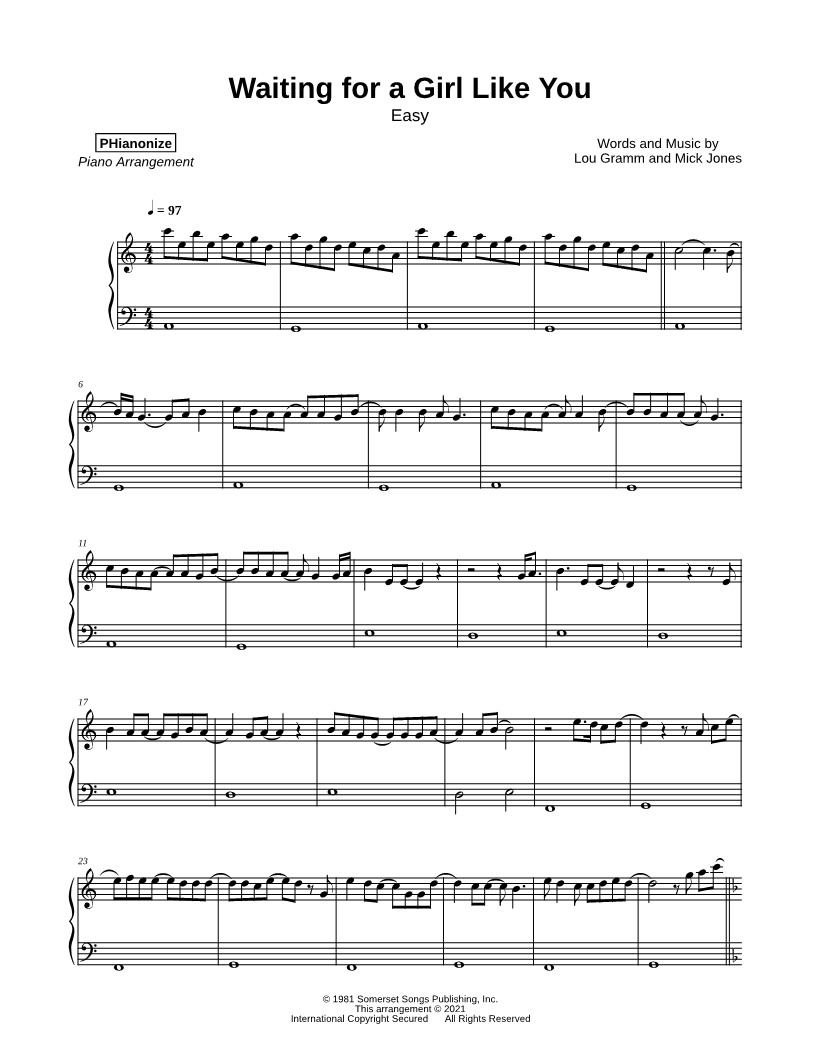 Waiting for a Girl Like You
Easy

PHianonize
Piano Arrangement

Words and Music by
Lou Gramm and Mick Jones

♩ = 97

6

11

17

23

© 1981 Somerset Songs Publishing, Inc.
This arrangement © 2021
International Copyright Secured All Rights Reserved